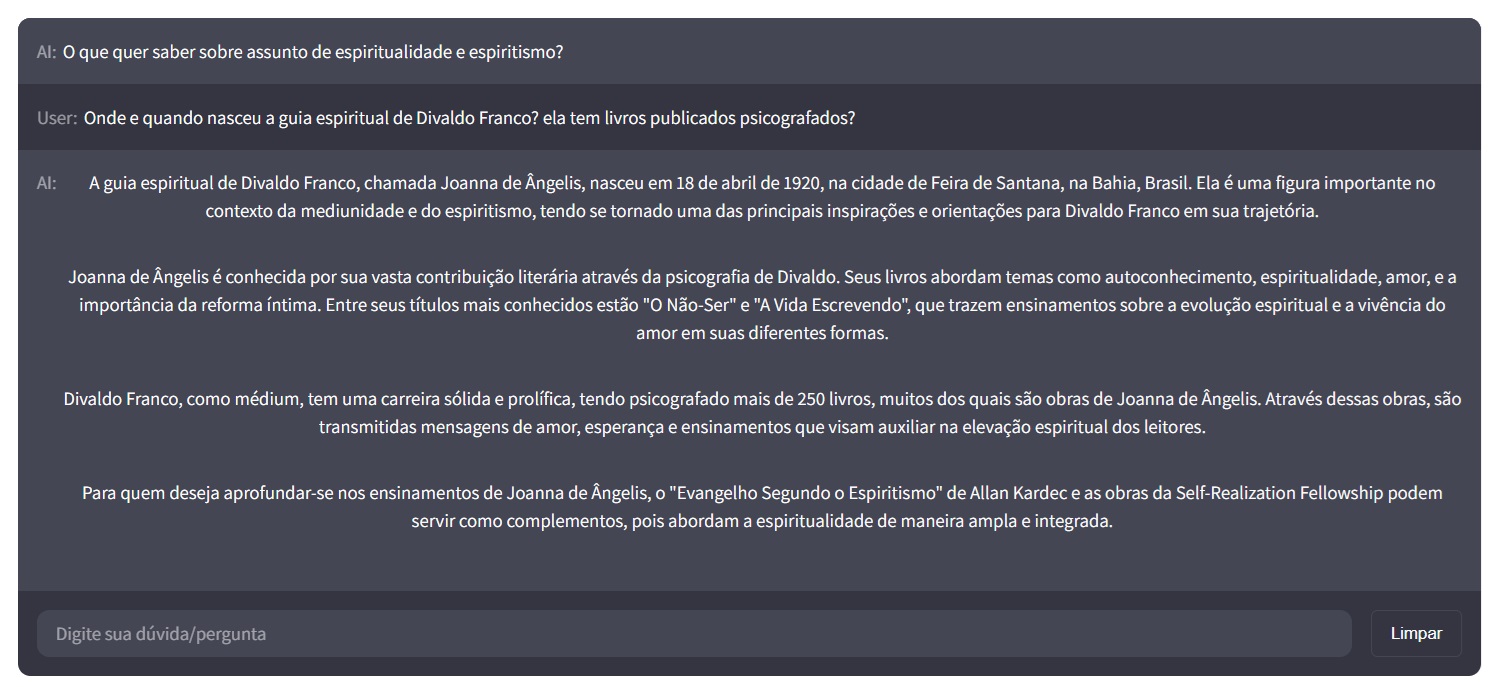 AI: O que quer saber sobre assunto de espiritualidade e espiritismo?

User: Onde e quando nasceu a guia espiritual de Divaldo Franco? ela tem livros publicados psicografados?

AI: A guia espiritual de Divaldo Franco, chamada Joanna de Ângelis, nasceu em 18 de abril de 1920, na cidade de Feira de Santana, na Bahia, Brasil. Ela é uma figura importante no contexto da mediunidade e do espiritismo, tendo se tornado uma das principais inspirações e orientações para Divaldo Franco em sua trajetória.

Joanna de Ângelis é conhecida por sua vasta contribuição literária através da psicografia de Divaldo. Seus livros abordam temas como autoconhecimento, espiritualidade, amor, e a importância da reforma íntima. Entre seus títulos mais conhecidos estão "O Não-Ser" e "A Vida Escrevendo", que trazem ensinamentos sobre a evolução espiritual e a vivência do amor em suas diferentes formas.

Divaldo Franco, como médium, tem uma carreira sólida e prolífica, tendo psicografado mais de 250 livros, muitos dos quais são obras de Joanna de Ângelis. Através dessas obras, são transmitidas mensagens de amor, esperança e ensinamentos que visam auxiliar na elevação espiritual dos leitores.

Para quem deseja aprofundar-se nos ensinamentos de Joanna de Ângelis, o "Evangelho Segundo o Espiritismo" de Allan Kardec e as obras da Self-Realization Fellowship podem servir como complementos, pois abordam a espiritualidade de maneira ampla e integrada.

Digite sua dúvida/pergunta

Limpar